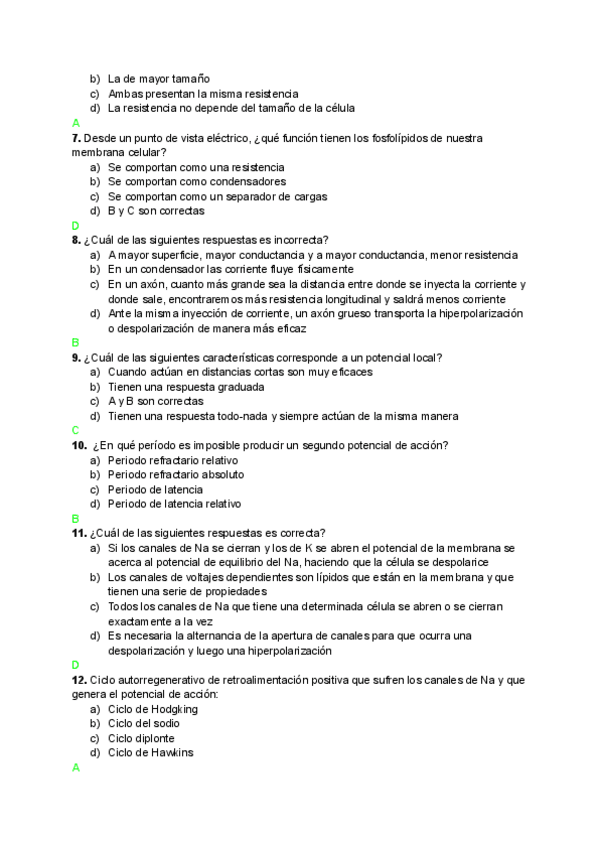 b) La de mayor tamaño
c) Ambas presentan la misma resistencia
d) La resistencia no depende del tamaño de la célula

A

7. Desde un punto de vista eléctrico, ¿qué función tienen los fosfolípidos de nuestra membrana celular?
a) Se comportan como una resistencia
b) Se comportan como condensadores
c) Se comportan como un separador de cargas
d) B y C son correctas

D

8. ¿Cuál de las siguientes respuestas es incorrecta?
a) A mayor superficie, mayor conductancia y a mayor conductancia, menor resistencia
b) En un condensador las corriente fluye físicamente
c) En un axón, cuanto más grande sea la distancia entre donde se inyecta la corriente y donde sale, encontraremos más resistencia longitudinal y saldrá menos corriente
d) Ante la misma inyección de corriente, un axón grueso transporta la hiperpolarización o despolarización de manera más eficaz

B

9. ¿Cuál de las siguientes características corresponde a un potencial local?
a) Cuando actúan en distancias cortas son muy eficaces
b) Tienen una respuesta graduada
c) A y B son correctas
d) Tienen una respuesta todo-nada y siempre actúan de la misma manera

C

10. ¿En qué período es imposible producir un segundo potencial de acción?
a) Periodo refractario relativo
b) Periodo refractario absoluto
c) Periodo de latencia
d) Periodo de latencia relativo

B

11. ¿Cuál de las siguientes respuestas es correcta?
a) Si los canales de Na se cierran y los de K se abren el potencial de la membrana se acerca al potencial de equilibrio del Na, haciendo que la célula se despolarice
b) Los canales de voltajes dependientes son lípidos que están en la membrana y que tienen una serie de propiedades
c) Todos los canales de Na que tiene una determinada célula se abren o se cierran exactamente a la vez
d) Es necesaria la alternancia de la apertura de canales para que ocurra una despolarización y luego una hiperpolarización

D

12. Ciclo autorregenerativo de retroalimentación positiva que sufren los canales de Na y que genera el potencial de acción:
a) Ciclo de Hodgking
b) Ciclo del sodio
c) Ciclo diplonte
d) Ciclo de Hawkins

A